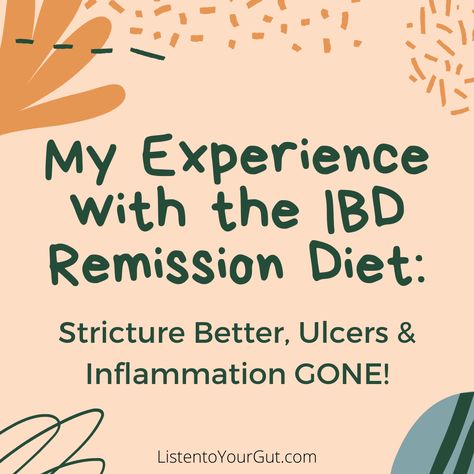 My Experience With the IBD Remission Diet:

Stricture Better, Ulcers & Inflammation GONE!

ListentoYourGut.com